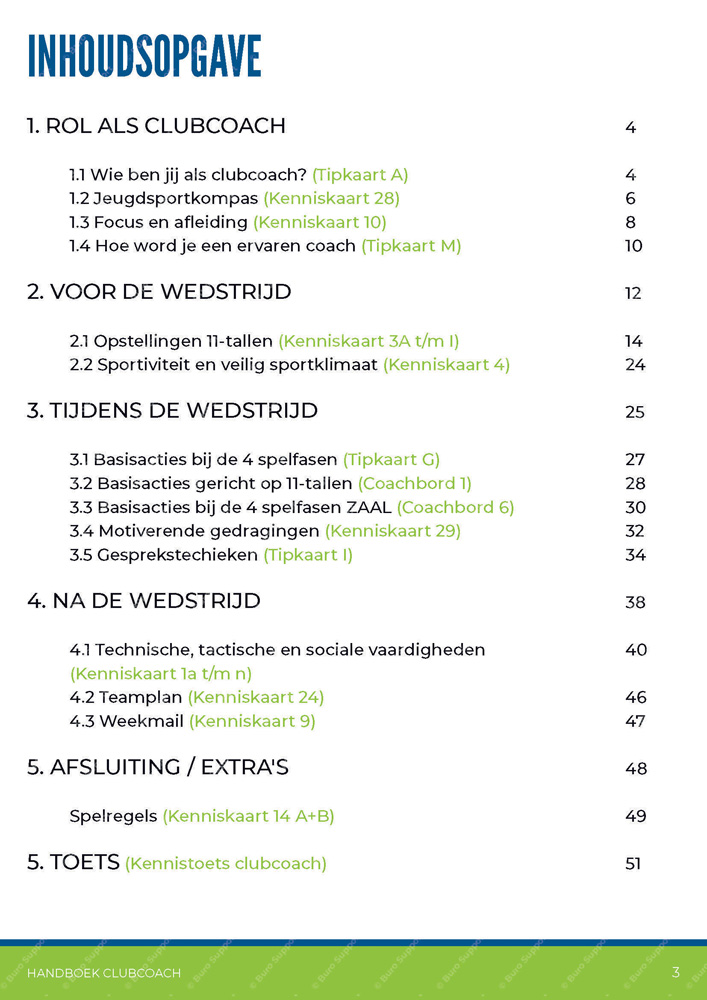 INHOUDSOPGAVE

1. ROL ALS CLUBCOACH 4

1.1 Wie ben jij als clubcoach? (Tipkaart A) 4
1.2 Jeugdsportkompas (Kenniskaart 28) 6
1.3 Focus en afleiding (Kenniskaart 10) 8
1.4 Hoe word je een ervaren coach (Tipkaart M) 10

2. VOOR DE WEDSTRIJD 12

2.1 Opstellingen 11-tallen (Kenniskaart 3A t/m I) 14
2.2 Sportiviteit en veilig sportklimaat (Kenniskaart 4) 24

3. TIJDENS DE WEDSTRIJD 25

3.1 Basisacties bij de 4 spelfasen (Tipkaart G) 27
3.2 Basisacties gericht op 11-tallen (Coachbord 1) 28
3.3 Basisacties bij de 4 spelfasen ZAAL (Coachbord 6) 30
3.4 Motiverende gedragingen (Kenniskaart 29) 32
3.5 Gesprekstechieken (Tipkaart I) 34

4. NA DE WEDSTRIJD 38

4.1 Technische, tactische en sociale vaardigheden (Kenniskaart 1a t/m n) 40
4.2 Teamplan (Kenniskaart 24) 46
4.3 Weekmail (Kenniskaart 9) 47

5. AFSLUITING / EXTRA'S 48

Spelregels (Kenniskaart 14 A+B) 49

5. TOETS (Kennistoets clubcoach) 51

HANDBOEK CLUBCOACH 3